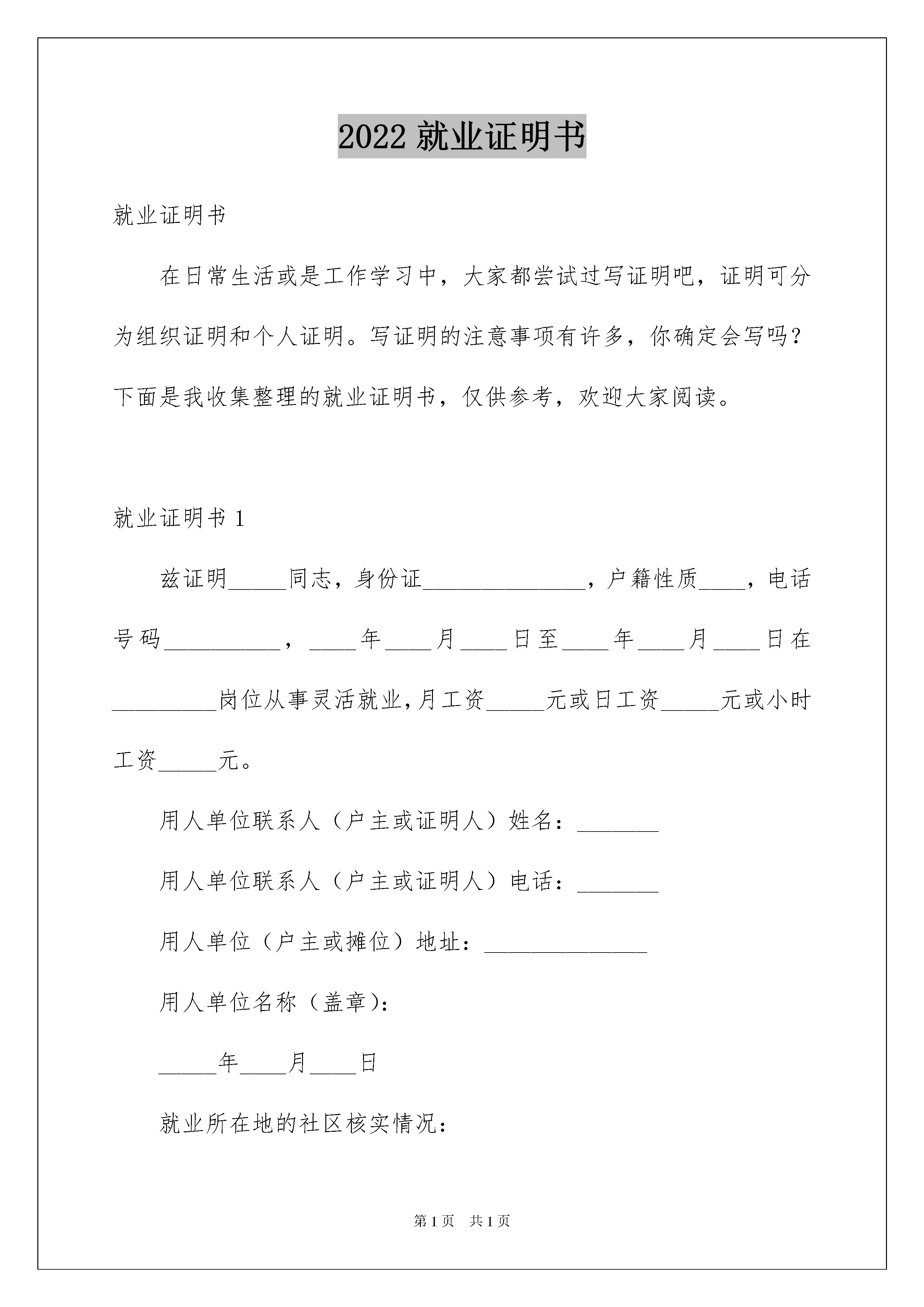 2022 就业证明书

就业证明书

在日常生活或是工作学习中，大家都尝试过写证明吧，证明可分为组织证明和个人证明。写证明的注意事项有许多，你确定会写吗？下面是我收集整理的就业证明书，仅供参考，欢迎大家阅读。

就业证明书 1

兹证明_____同志，身份证______________，户籍性质____，电话号码__________，____年____月____日至____年____月____日在_________岗位从事灵活就业，月工资_____元或日工资_____元或小时工资_____元。

用人单位联系人（户主或证明人）姓名：_______

用人单位联系人（户主或证明人）电话：_______

用人单位（户主或摊位）地址：______________

用人单位名称（盖章）：

_____年____月____日

就业所在地的社区核实情况：

第 1 页 共 1 页